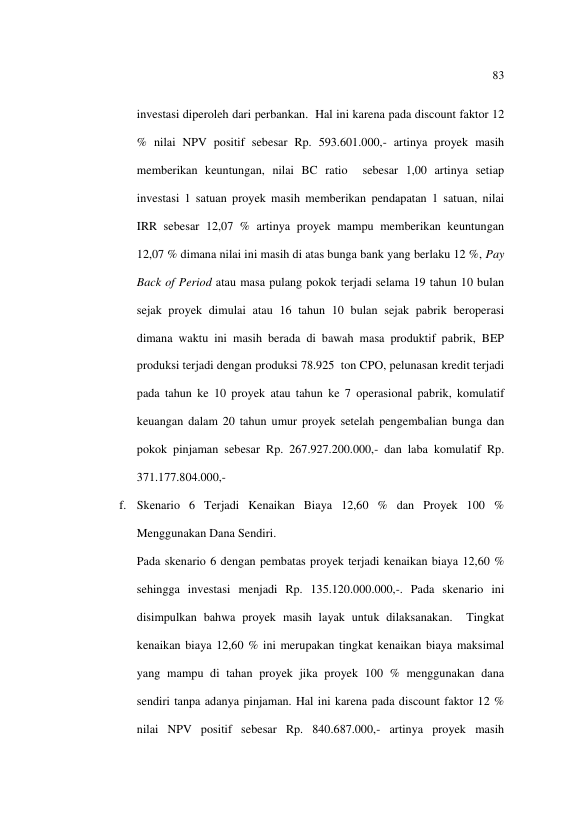 83

investasi diperoleh dari perbankan. Hal ini karena pada discount faktor 12 % nilai NPV positif sebesar Rp. 593.601.000,- artinya proyek masih memberikan keuntungan, nilai BC ratio sebesar 1,00 artinya setiap investasi 1 satuan proyek masih memberikan pendapatan 1 satuan, nilai IRR sebesar 12,07 % artinya proyek mampu memberikan keuntungan 12,07 % dimana nilai ini masih di atas bunga bank yang berlaku 12 %, Pay Back of Period atau masa pulang pokok terjadi selama 19 tahun 10 bulan sejak proyek dimulai atau 16 tahun 10 bulan sejak pabrik beroperasi dimana waktu ini masih berada di bawah masa produktif pabrik, BEP produksi terjadi dengan produksi 78.925 ton CPO, pelunasan kredit terjadi pada tahun ke 10 proyek atau tahun ke 7 operasional pabrik, komulatif keuangan dalam 20 tahun umur proyek setelah pengembalian bunga dan pokok pinjaman sebesar Rp. 267.927.200.000,- dan laba komulatif Rp. 371.177.804.000,-

f. Skenario 6 Terjadi Kenaikan Biaya 12,60 % dan Proyek 100 % Menggunakan Dana Sendiri.

Pada skenario 6 dengan pembatas proyek terjadi kenaikan biaya 12,60 % sehingga investasi menjadi Rp. 135.120.000.000,-. Pada skenario ini disimpulkan bahwa proyek masih layak untuk dilaksanakan. Tingkat kenaikan biaya 12,60 % ini merupakan tingkat kenaikan biaya maksimal yang mampu di tahan proyek jika proyek 100 % menggunakan dana sendiri tanpa adanya pinjaman. Hal ini karena pada discount faktor 12 % nilai NPV positif sebesar Rp. 840.687.000,- artinya proyek masih